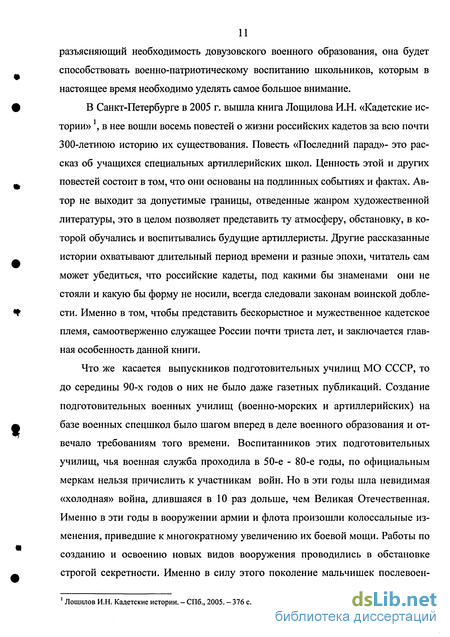 11

разъясняющий необходимость довузовского военного образования, она будет способствовать военно-патриотическому воспитанию школьников, которым в настоящее время необходимо уделять самое большое внимание.

В Санкт-Петербурге в 2005 г. вышла книга Лощилова И.Н. «Кадетские истории» $^1$, в нее вошли восемь повестей о жизни российских кадетов за всю почти 300-летнюю историю их существования. Повесть «Последний парад»- это рассказ об учащихся специальных артиллерийских школ. Ценность этой и других повестей состоит в том, что они основаны на подлинных событиях и фактах. Автор не выходит за допустимые границы, отведенные жанром художественной литературы, это в целом позволяет представить ту атмосферу, обстановку, в которой обучались и воспитывались будущие артиллеристы. Другие рассказанные истории охватывают длительный период времени и разные эпохи, читатель сам может убедиться, что российские кадеты, под какими бы знаменами они не стояли и какую бы форму не носили, всегда следовали законам воинской доблести. Именно в том, чтобы представить бескорыстное и мужественное кадетское племя, самоотверженно служащее России почти триста лет, и заключается главная особенность данной книги.

Что же касается выпускников подготовительных училищ МО СССР, то до середины 90-х годов о них не было даже газетных публикаций. Создание подготовительных военных училищ (военно-морских и артиллерийских) на базе военных спецшкол было шагом вперед в деле военного образования и отвечало требованиям того времени. Воспитанников этих подготовительных училищ, чья военная служба проходила в 50-е - 80-е годы, по официальным меркам нельзя причислить к участникам войн. Но в эти годы шла невидимая «холодная» война, длившаяся в 10 раз дольше, чем Великая Отечественная. Именно в эти годы в вооружении армии и флота произошли колоссальные изменения, приведшие к многократному увеличению их боевой мощи. Работы по созданию и освоению новых видов вооружения проводились в обстановке строгой секретности. Именно в силу этого поколение мальчишек послевоен-

$^1$ Лощилов И.Н. Кадетские истории. – СПб., 2005. – 376 с.

dsLib.net
библиотека диссертаций